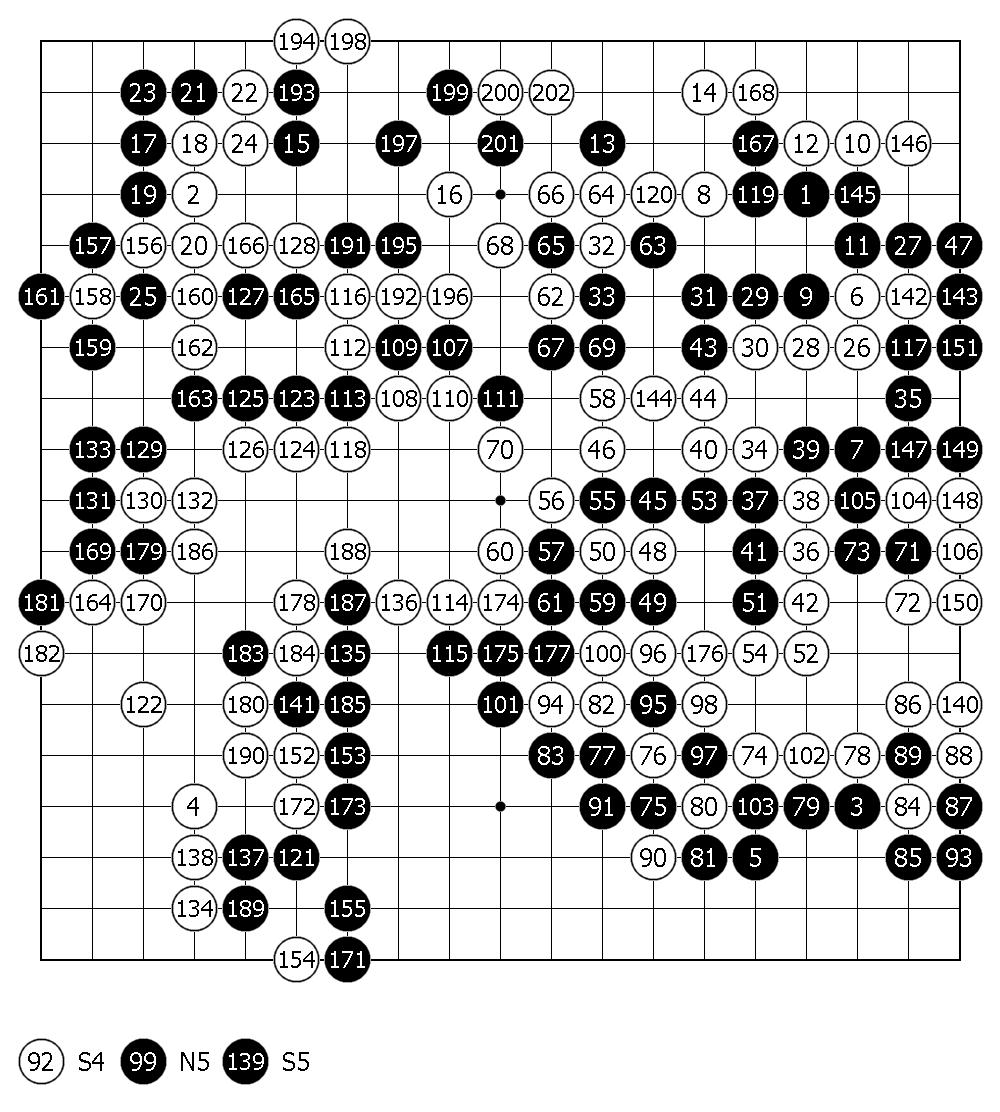 194 198
23 21 22 193 199 200 202 14 168
17 18 24 15 197 201 13 167 12 10 146
19 2 16 66 64 120 8 119 1 145
157 156 20 166 128 191 195 68 65 32 63 11 27 47
161 158 25 160 127 165 116 192 196 62 33 31 29 9 6 142 143
159 162 112 109 107 67 69 43 30 28 26 117 151
163 125 123 113 108 110 111 58 144 44 35
133 129 126 124 118 70 46 40 34 39 7 147 149
131 130 132 56 55 45 53 37 38 105 104 148
169 179 186 188 60 57 50 48 41 36 73 71 106
181 164 170 178 187 136 114 174 61 59 49 51 42 72 150
182 183 184 135 115 175 177 100 96 176 54 52
122 180 141 185 101 94 82 95 98 86 140
190 152 153 83 77 76 97 74 102 78 89 88
4 172 173 91 75 80 103 79 3 84 87
138 137 121 90 81 5 85 93
134 189 155
154 171

92 S4 99 N5 139 S5